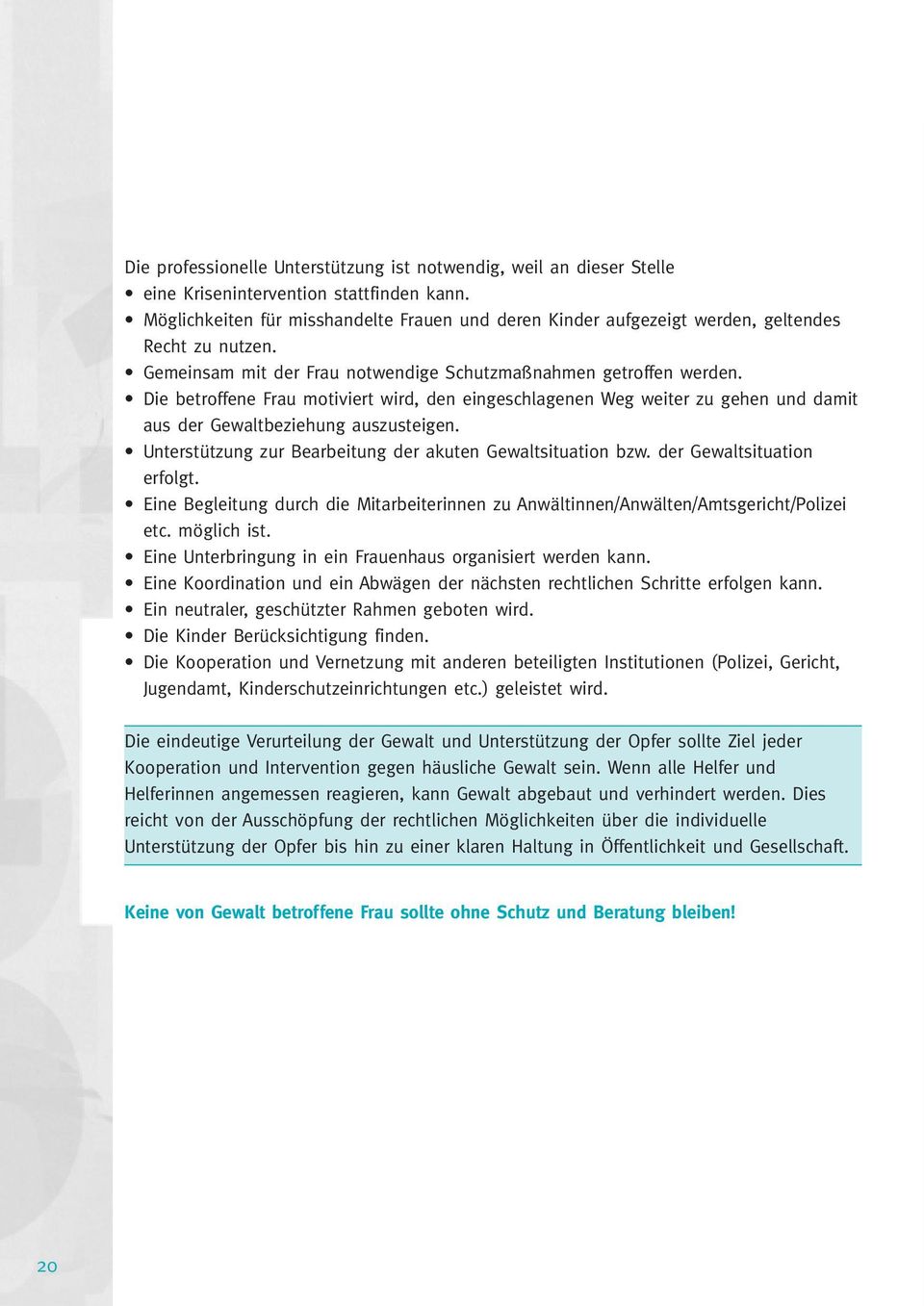 Die professionelle Unterstützung ist notwendig, weil an dieser Stelle
• eine Krisenintervention stattfinden kann.
• Möglichkeiten für misshandelte Frauen und deren Kinder aufgezeigt werden, geltendes Recht zu nutzen.
• Gemeinsam mit der Frau notwendige Schutzmaßnahmen getroffen werden.
• Die betroffene Frau motiviert wird, den eingeschlagenen Weg weiter zu gehen und damit aus der Gewaltbeziehung auszusteigen.
• Unterstützung zur Bearbeitung der akuten Gewaltsituation bzw. der Gewaltsituation erfolgt.
• Eine Begleitung durch die Mitarbeiterinnen zu Anwältinnen/Anwälten/Amtsgericht/Polizei etc. möglich ist.
• Eine Unterbringung in ein Frauenhaus organisiert werden kann.
• Eine Koordination und ein Abwägen der nächsten rechtlichen Schritte erfolgen kann.
• Ein neutraler, geschützter Rahmen geboten wird.
• Die Kinder Berücksichtigung finden.
• Die Kooperation und Vernetzung mit anderen beteiligten Institutionen (Polizei, Gericht, Jugendamt, Kinderschutzeinrichtungen etc.) geleistet wird.

Die eindeutige Verurteilung der Gewalt und Unterstützung der Opfer sollte Ziel jeder Kooperation und Intervention gegen häusliche Gewalt sein. Wenn alle Helfer und Helferinnen angemessen reagieren, kann Gewalt abgebaut und verhindert werden. Dies reicht von der Ausschöpfung der rechtlichen Möglichkeiten über die individuelle Unterstützung der Opfer bis hin zu einer klaren Haltung in Öffentlichkeit und Gesellschaft.

Keine von Gewalt betroffene Frau sollte ohne Schutz und Beratung bleiben!

20